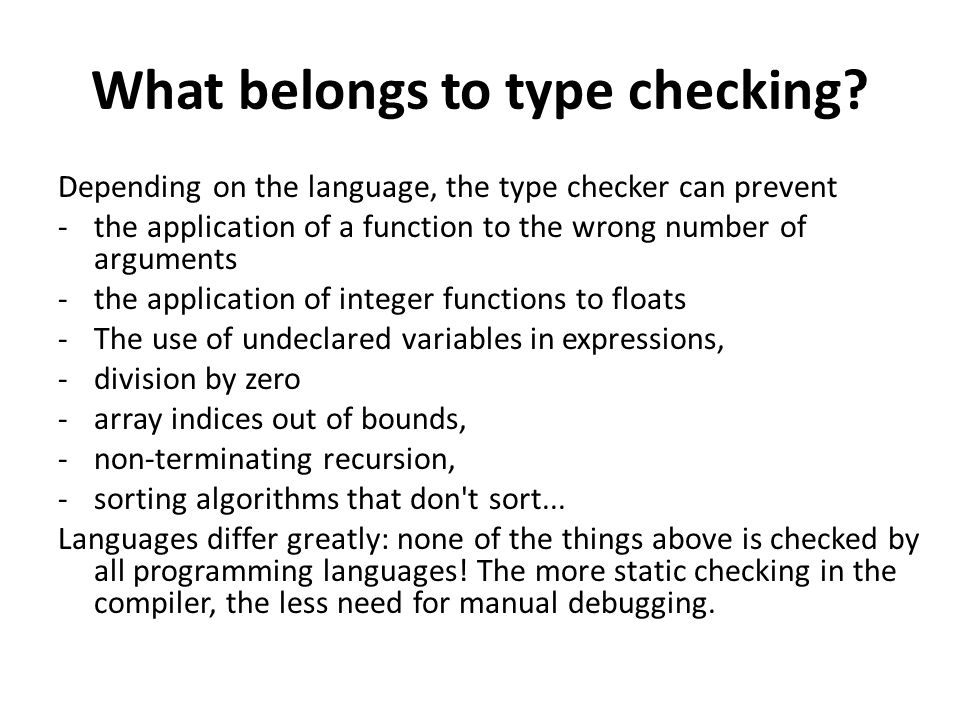 What belongs to type checking?

Depending on the language, the type checker can prevent
- the application of a function to the wrong number of arguments
- the application of integer functions to floats
- The use of undeclared variables in expressions,
- division by zero
- array indices out of bounds,
- non-terminating recursion,
- sorting algorithms that don't sort...

Languages differ greatly: none of the things above is checked by all programming languages! The more static checking in the compiler, the less need for manual debugging.